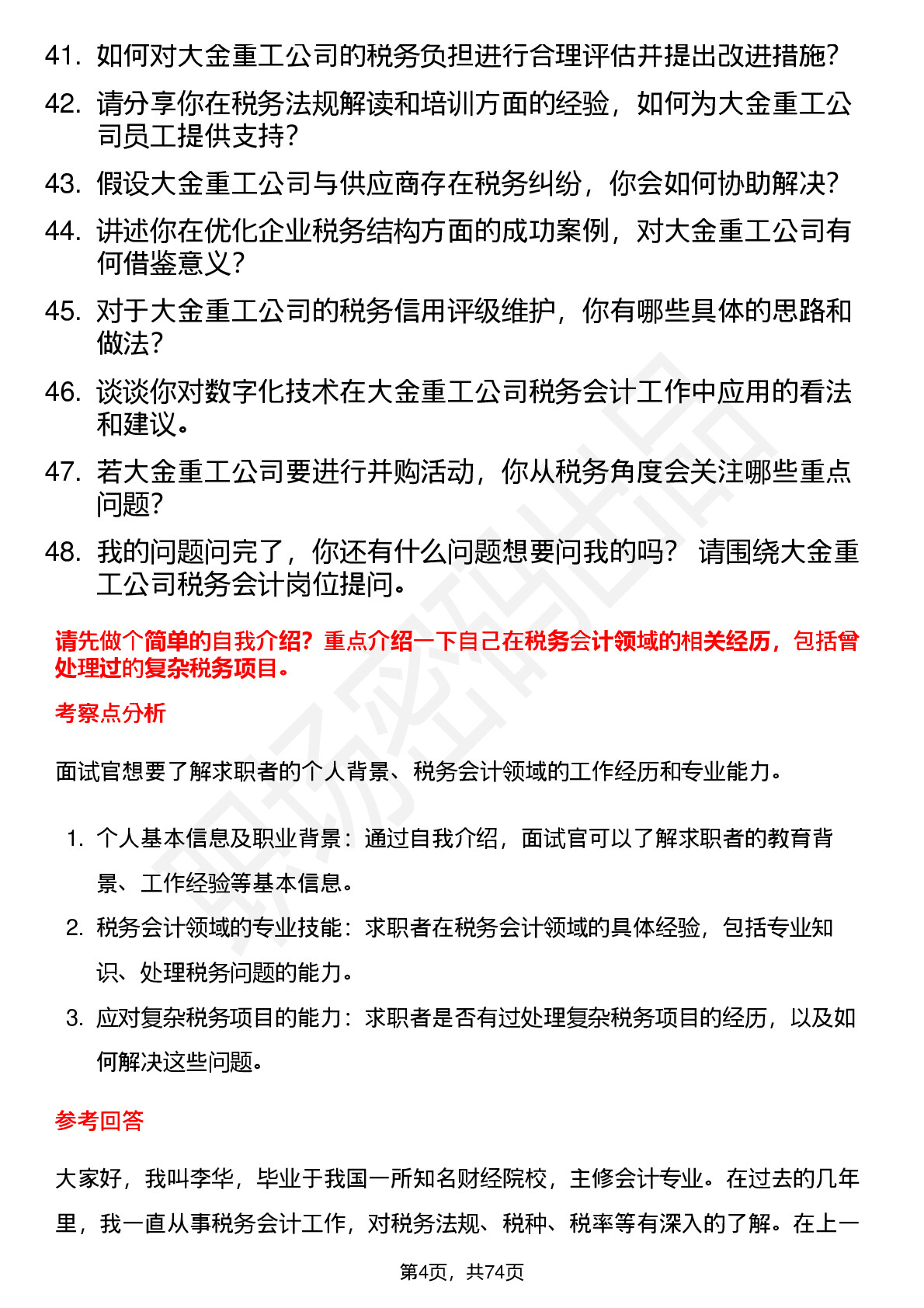 41. 如何对大金重工公司的税务负担进行合理评估并提出改进措施?

42. 请分享你在税务法规解读和培训方面的经验，如何为大金重工公司员工提供支持?

43. 假设大金重工公司与供应商存在税务纠纷，你会如何协助解决?

44. 讲述你在优化企业税务结构方面的成功案例，对大金重工公司有何借鉴意义?

45. 对于大金重工公司的税务信用评级维护，你有哪些具体的思路和做法?

46. 谈谈你对数字化技术在大金重工公司税务会计工作中应用的看法和建议。

47. 若大金重工公司要进行并购活动，你从税务角度会关注哪些重点问题?

48. 我的问题问完了，你还有什么问题想要问我的吗? 请围绕大金重工公司税务会计岗位提问。

请先做个简单的自我介绍?重点介绍一下自己在税务会计领域的相关经历，包括曾处理过的复杂税务项目。

考察点分析

面试官想要了解求职者的个人背景、税务会计领域的工作经历和专业能力。

1. 个人基本信息及职业背景：通过自我介绍，面试官可以了解求职者的教育背景、工作经验等基本信息。

2. 税务会计领域的专业技能：求职者在税务会计领域的具体经验，包括专业知识、处理税务问题的能力。

3. 应对复杂税务项目的能力：求职者是否有过处理复杂税务项目的经历，以及如何解决这些问题。

参考回答

大家好，我叫李华，毕业于我国一所知名财经院校，主修会计专业。在过去的几年里，我一直从事税务会计工作，对税务法规、税种、税率等有深入的了解。在上一

第4页，共74页